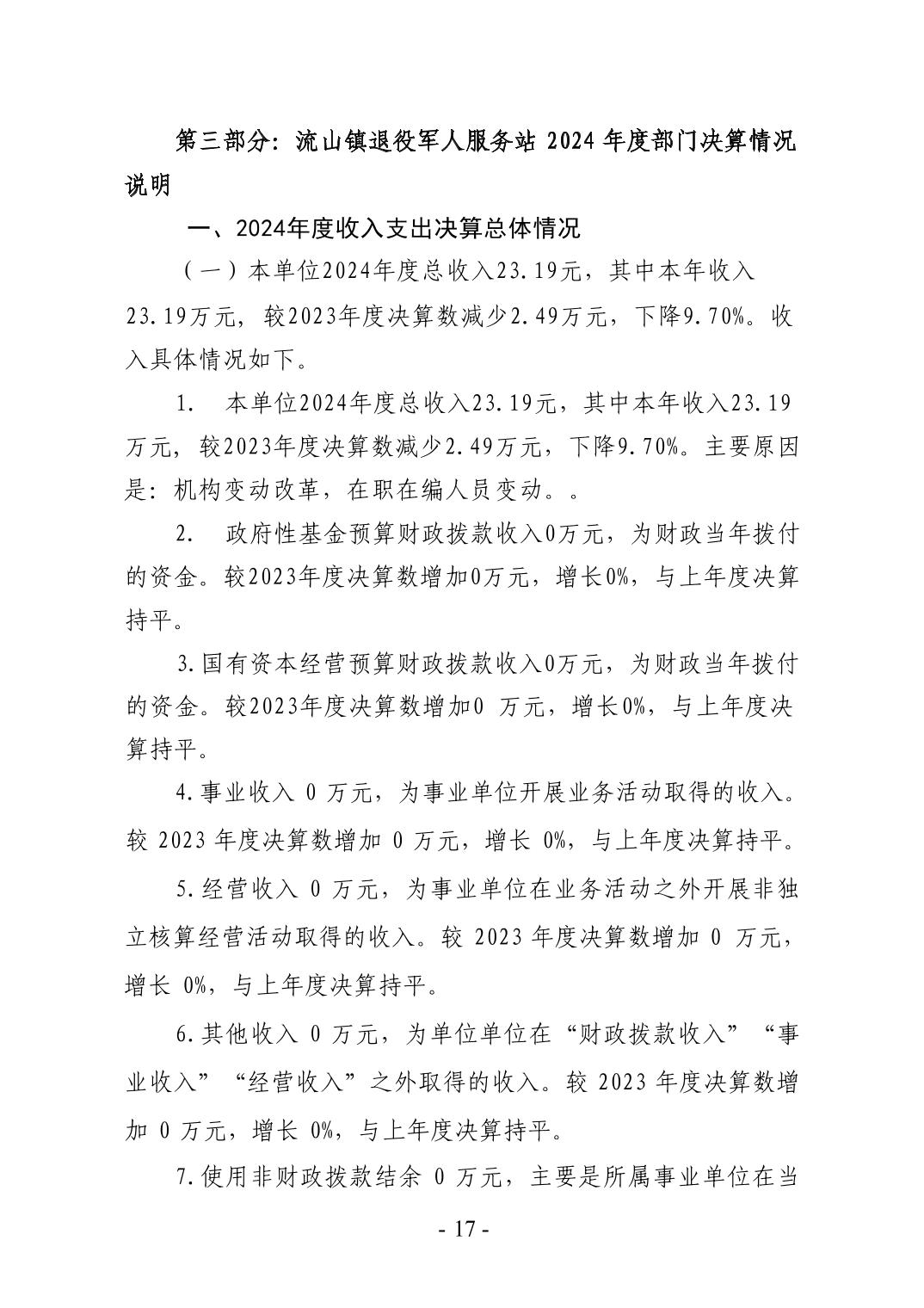 第三部分：流山镇退役军人服务站 2024 年度部门决算情况说明

一、2024年度收入支出决算总体情况

（一）本单位2024年度总收入23.19元，其中本年收入23.19万元，较2023年度决算数减少2.49万元，下降9.70%。收入具体情况如下。

1. 本单位2024年度总收入23.19元，其中本年收入23.19万元，较2023年度决算数减少2.49万元，下降9.70%。主要原因是：机构变动改革，在职在编人员变动。。

2. 政府性基金预算财政拨款收入0万元，为财政当年拨付的资金。较2023年度决算数增加0万元，增长0%，与上年度决算持平。

3.国有资本经营预算财政拨款收入0万元，为财政当年拨付的资金。较2023年度决算数增加0 万元，增长0%，与上年度决算持平。

4.事业收入 0 万元，为事业单位开展业务活动取得的收入。较 2023 年度决算数增加 0 万元，增长 0%，与上年度决算持平。

5.经营收入 0 万元，为事业单位在业务活动之外开展非独立核算经营活动取得的收入。较 2023 年度决算数增加 0 万元，增长 0%，与上年度决算持平。

6.其他收入 0 万元，为单位单位在“财政拨款收入”“事业收入”“经营收入”之外取得的收入。较 2023 年度决算数增加 0 万元，增长 0%，与上年度决算持平。

7.使用非财政拨款结余 0 万元，主要是所属事业单位在当

- 17 -